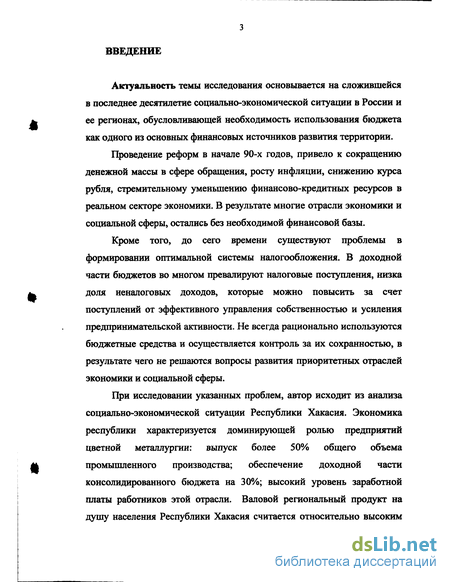 3

ВВЕДЕНИЕ

Актуальность темы исследования основывается на сложившейся в последнее десятилетие социально-экономической ситуации в России и ее регионах, обусловливающей необходимость использования бюджета как одного из основных финансовых источников развития территории.

Проведение реформ в начале 90-х годов, привело к сокращению денежной массы в сфере обращения, росту инфляции, снижению курса рубля, стремительному уменьшению финансово-кредитных ресурсов в реальном секторе экономики. В результате многие отрасли экономики и социальной сферы, остались без необходимой финансовой базы.

Кроме того, до сего времени существуют проблемы в формировании оптимальной системы налогообложения. В доходной части бюджетов во многом превалируют налоговые поступления, низка доля неналоговых доходов, которые можно повысить за счет поступлений от эффективного управления собственностью и усиления предпринимательской активности. Не всегда рационально используются бюджетные средства и осуществляется контроль за их сохранностью, в результате чего не решаются вопросы развития приоритетных отраслей экономики и социальной сферы.

При исследовании указанных проблем, автор исходит из анализа социально-экономической ситуации Республики Хакасия. Экономика республики характеризуется доминирующей ролью предприятий цветной металлургии: выпуск более 50% общего объема промышленного производства; обеспечение доходной части консолидированного бюджета на 30%; высокий уровень заработной платы работников этой отрасли. Валовой региональный продукт на душу населения Республики Хакасия считается относительно высоким

dsLib.net
библиотека диссертаций